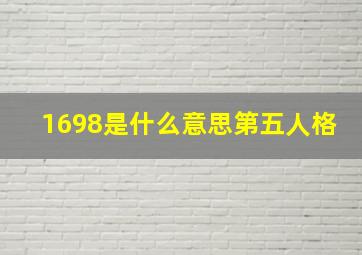 1698是什么意思第五人格